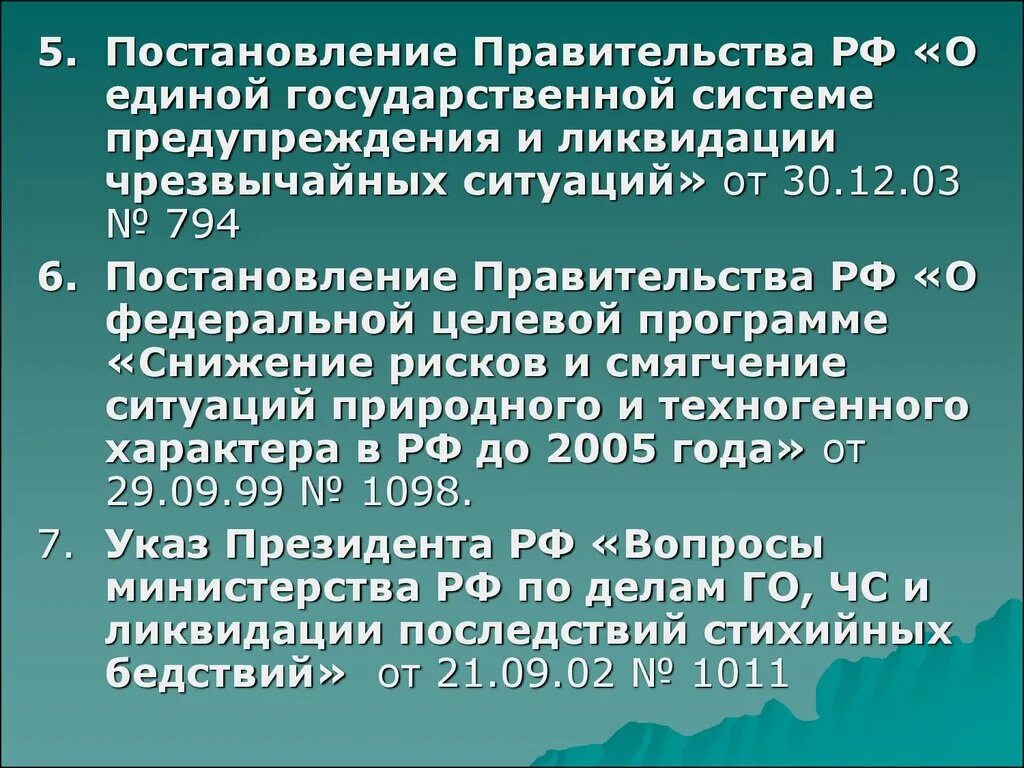 5. Постановление Правительства РФ «О единой государственной системе предупреждения и ликвидации чрезвычайных ситуаций» от 30.12.03 № 794

6. Постановление Правительства РФ «О федеральной целевой программе «Снижение рисков и смягчение ситуаций природного и техногенного характера в РФ до 2005 года» от 29.09.99 № 1098.

7. Указ Президента РФ «Вопросы министерства РФ по делам ГО, ЧС и ликвидации последствий стихийных бедствий» от 21.09.02 № 1011